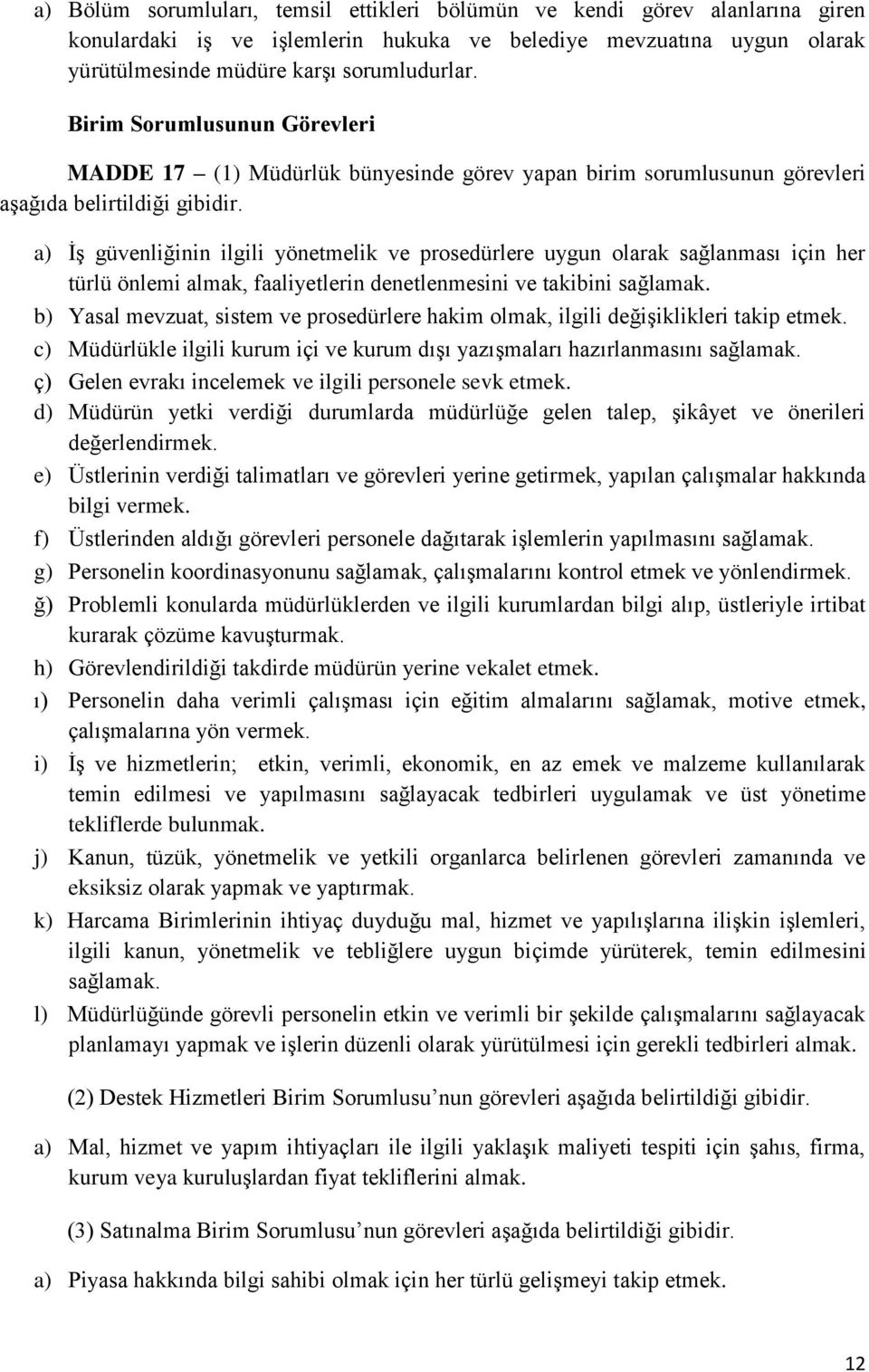 a) Bölüm sorumluları, temsil ettikleri bölümün ve kendi görev alanlarına giren konulardaki iş ve işlemlerin hukuka ve belediye mevzuatına uygun olarak yürütülmesinde müdüre karşı sorumludurlar.

Birim Sorumlusunun Görevleri

MADDE 17 – (1) Müdürlük bünyesinde görev yapan birim sorumlusunun görevleri aşağıda belirtildiği gibidir.

a) İş güvenliğinin ilgili yönetmelik ve prosedürlere uygun olarak sağlanması için her türlü önlemi almak, faaliyetlerin denetlenmesini ve takibini sağlamak.
b) Yasal mevzuat, sistem ve prosedürlere hakim olmak, ilgili değişiklikleri takip etmek.
c) Müdürlükle ilgili kurum içi ve kurum dışı yazışmaları hazırlanmasını sağlamak.
ç) Gelen evrakı incelemek ve ilgili personele sevk etmek.
d) Müdürün yetki verdiği durumlarda müdürlüğe gelen talep, şikâyet ve önerileri değerlendirmek.
e) Üstlerinin verdiği talimatları ve görevleri yerine getirmek, yapılan çalışmalar hakkında bilgi vermek.
f) Üstlerinden aldığı görevleri personele dağıtarak işlemlerin yapılmasını sağlamak.
g) Personelin koordinasyonunu sağlamak, çalışmalarını kontrol etmek ve yönlendirmek.
ğ) Problemli konularda müdürlüklerden ve ilgili kurumlardan bilgi alıp, üstleriyle irtibat kurarak çözüme kavuşturmak.
h) Görevlendirildiği takdirde müdürün yerine vekalet etmek.
ı) Personelin daha verimli çalışması için eğitim almalarını sağlamak, motive etmek, çalışmalarına yön vermek.
i) İş ve hizmetlerin; etkin, verimli, ekonomik, en az emek ve malzeme kullanılarak temin edilmesi ve yapılmasını sağlayacak tedbirleri uygulamak ve üst yönetime tekliflerde bulunmak.
j) Kanun, tüzük, yönetmelik ve yetkili organlarca belirlenen görevleri zamanında ve eksiksiz olarak yapmak ve yaptırmak.
k) Harcama Birimlerinin ihtiyaç duyduğu mal, hizmet ve yapılışlarına ilişkin işlemleri, ilgili kanun, yönetmelik ve tebliğlere uygun biçimde yürüterek, temin edilmesini sağlamak.
l) Müdürlüğünde görevli personelin etkin ve verimli bir şekilde çalışmalarını sağlayacak planlamayı yapmak ve işlerin düzenli olarak yürütülmesi için gerekli tedbirleri almak.

(2) Destek Hizmetleri Birim Sorumlusu’nun görevleri aşağıda belirtildiği gibidir.

a) Mal, hizmet ve yapım ihtiyaçları ile ilgili yaklaşık maliyeti tespiti için şahıs, firma, kurum veya kuruluşlardan fiyat tekliflerini almak.

(3) Satınalma Birim Sorumlusu’nun görevleri aşağıda belirtildiği gibidir.

a) Piyasa hakkında bilgi sahibi olmak için her türlü gelişmeyi takip etmek.

12